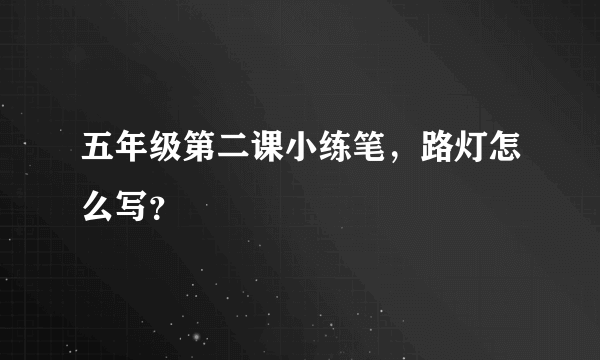 五年级第二课小练笔，路灯怎么写？